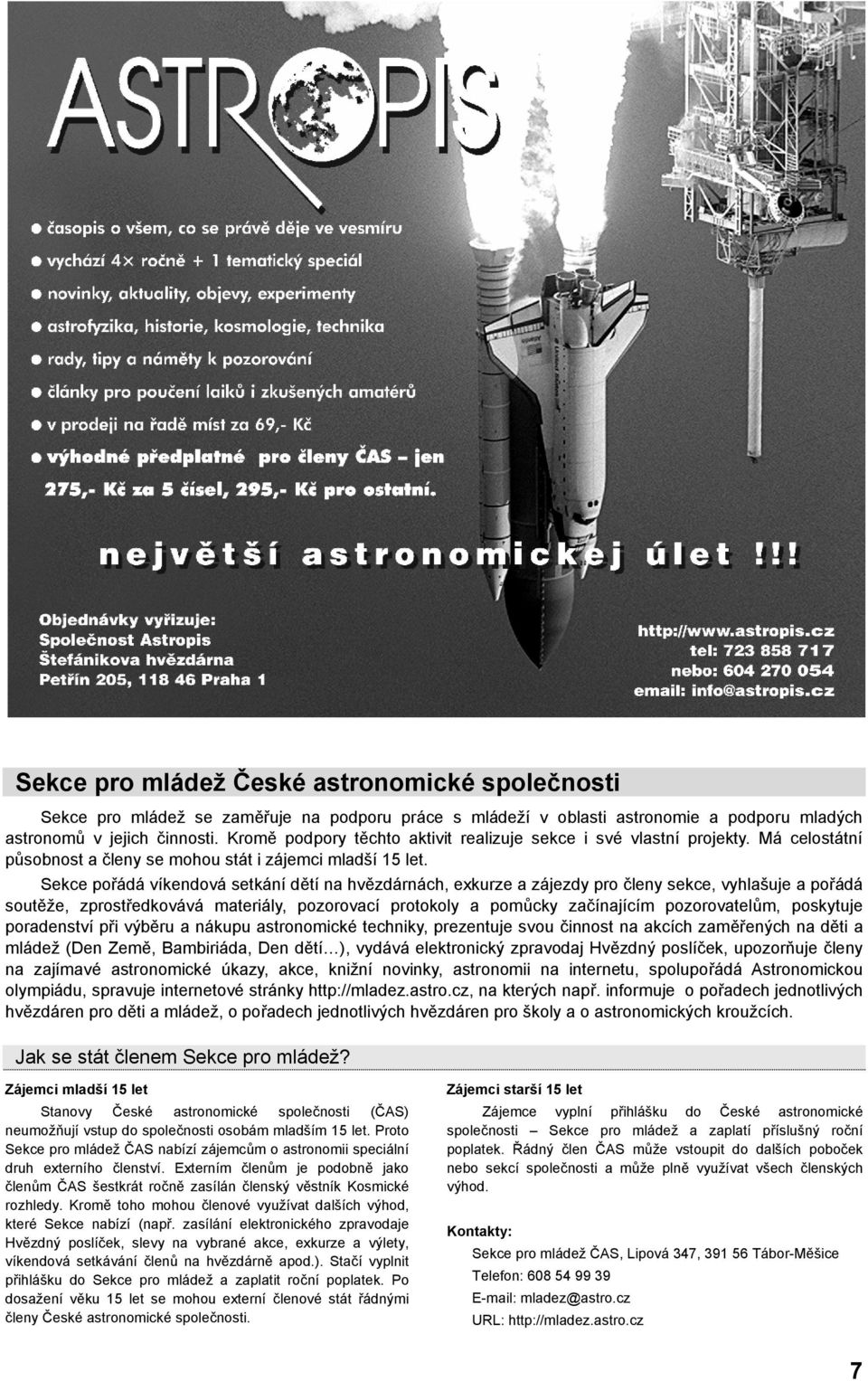 ASTROPIS

● časopis o všem, co se právě děje ve vesmíru
● vychází 4× ročně + 1 tematický speciál
● novinky, aktuality, objevy, experimenty
● astrofyzika, historie, kosmologie, technika
● rady, tipy a náměty k pozorování
● články pro poučení laiků i zkušených amatérů
● v prodeji na řadě míst za 69,- Kč
● výhodné předplatné pro členy ČAS – jen 275,- Kč za 5 čísel, 295,- Kč pro ostatní.

největší astronomickej úlet !!!

Objednávky vyřizuje:
Společnost Astropis
Štefánikova hvězdárna
Petřín 205, 118 46 Praha 1

http://www.astropis.cz
tel: 723 858 717
nebo: 604 270 054
email: info@astropis.cz

Sekce pro mládež České astronomické společnosti

Sekce pro mládež se zaměřuje na podporu práce s mládeží v oblasti astronomie a podporu mladých astronomů v jejich činnosti. Kromě podpory těchto aktivit realizuje sekce i své vlastní projekty. Má celostátní působnost a členy se mohou stát i zájemci mladší 15 let.

Sekce pořádá víkendová setkání dětí na hvězdárnách, exkurze a zájezdy pro členy sekce, vyhlašuje a pořádá soutěže, zprostředkovává materiály, pozorovací protokoly a pomůcky začínajícím pozorovatelům, poskytuje poradenství při výběru a nákupu astronomické techniky, prezentuje svou činnost na akcích zaměřených na děti a mládež (Den Země, Bambiriáda, Den dětí…), vydává elektronický zpravodaj Hvězdný poslíček, upozorňuje členy na zajímavé astronomické úkazy, akce, knižní novinky, astronomii na internetu, spolupořádá Astronomickou olympiádu, spravuje internetové stránky http://mladez.astro.cz, na kterých např. informuje o pořadech jednotlivých hvězdáren pro děti a mládež, o pořadech jednotlivých hvězdáren pro školy a o astronomických kroužcích.

Jak se stát členem Sekce pro mládež?

Zájemci mladší 15 let

Stanovy České astronomické společnosti (ČAS) neumožňují vstup do společnosti osobám mladším 15 let. Proto Sekce pro mládež ČAS nabízí zájemcům o astronomii speciální druh externího členství. Externím členům je podobně jako členům ČAS šestkrát ročně zasílán členský věstník Kosmické rozhledy. Kromě toho mohou členové využívat dalších výhod, které Sekce nabízí (např. zasílání elektronického zpravodaje Hvězdný poslíček, slevy na vybrané akce, exkurze a výlety, víkendová setkávání členů na hvězdárně apod.). Stačí vyplnit přihlášku do Sekce pro mládež a zaplatit roční poplatek. Po dosažení věku 15 let se mohou externí členové stát řádnými členy České astronomické společnosti.

Zájemci starší 15 let

Zájemce vyplní přihlášku do České astronomické společnosti – Sekce pro mládež a zaplatí příslušný roční poplatek. Řádný člen ČAS může vstoupit do dalších poboček nebo sekcí společnosti a může plně využívat všech členských výhod.

Kontakty:
Sekce pro mládež ČAS, Lipová 347, 391 56 Tábor-Měšice
Telefon: 608 54 99 39
E-mail: mladez@astro.cz
URL: http://mladez.astro.cz

7